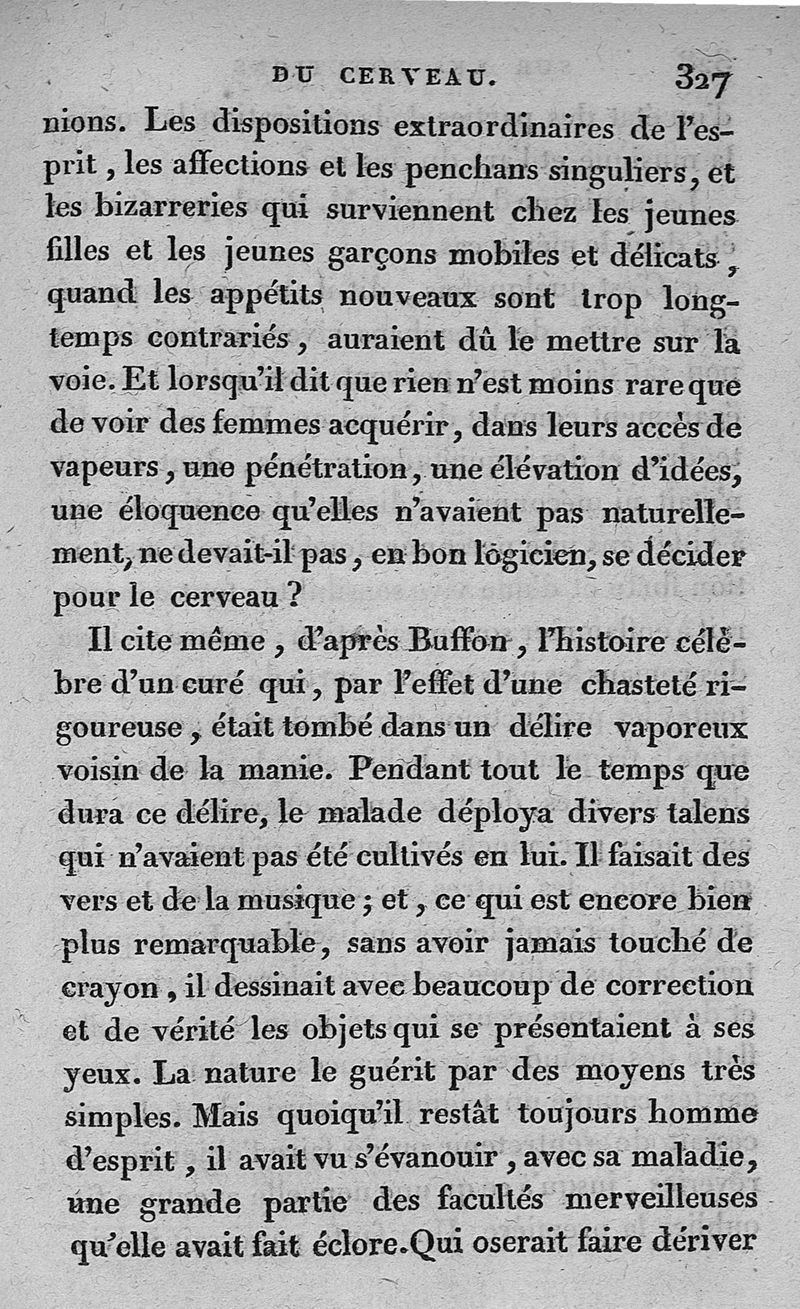 DU CERVEAU. 327

nions. Les dispositions extraordinaires de l'esprit, les affections et les penchans singuliers, et les bizarreries qui surviennent chez les jeunes filles et les jeunes garçons mobiles et délicats, quand les appétits nouveaux sont trop longtemps contrariés, auraient dû le mettre sur la voie. Et lorsqu'il dit que rien n'est moins rare que de voir des femmes acquérir, dans leurs accès de vapeurs, une pénétration, une élévation d'idées, une éloquence qu'elles n'avaient pas naturellement, ne devait-il pas, en bon logicien, se décider pour le cerveau ?

Il cite même, d'après Buffon, l'histoire célèbre d'un curé qui, par l'effet d'une chasteté rigoureuse, était tombé dans un délire vaporeux voisin de la manie. Pendant tout le temps que dura ce délire, le malade déploya divers talens qui n'avaient pas été cultivés en lui. Il faisait des vers et de la musique ; et, ce qui est encore bien plus remarquable, sans avoir jamais touché de crayon, il dessinait avec beaucoup de correction et de vérité les objets qui se présentaient à ses yeux. La nature le guérit par des moyens très simples. Mais quoiqu'il restât toujours homme d'esprit, il avait vu s'évanouir, avec sa maladie, une grande partie des facultés merveilleuses qu'elle avait fait éclore. Qui oserait faire dériver